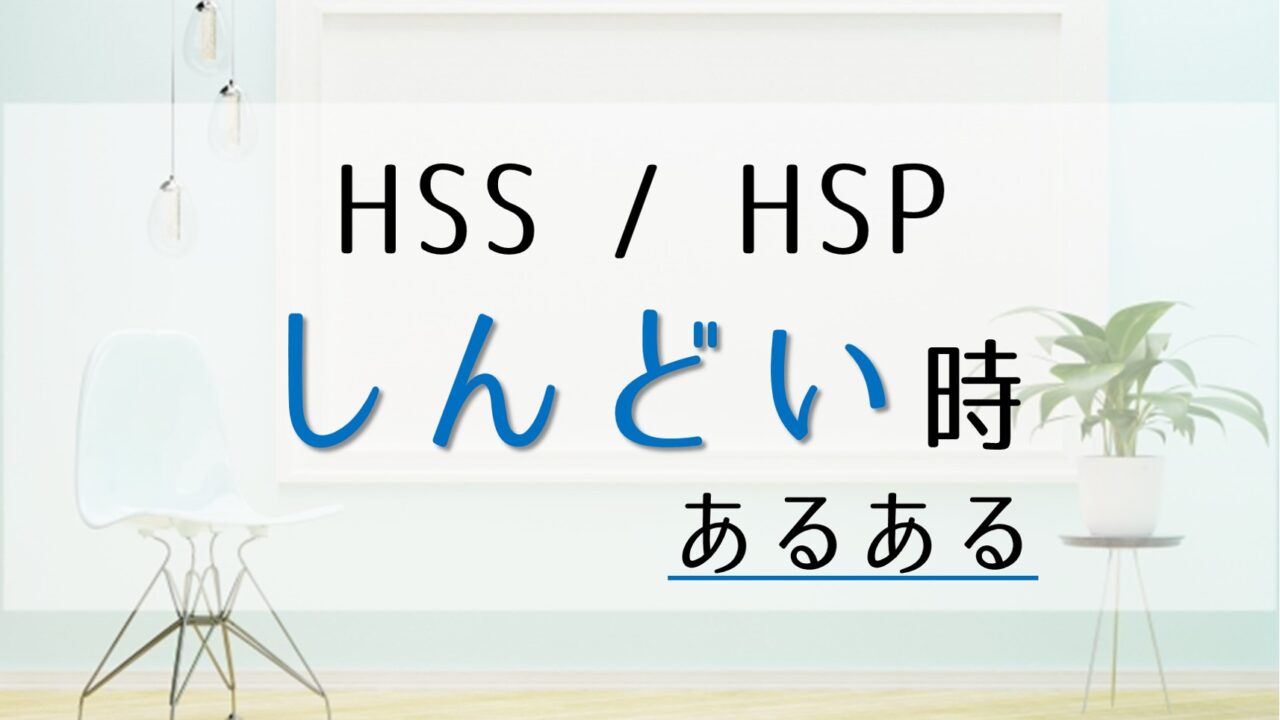 HSS / HSP

しんどい時

あるある